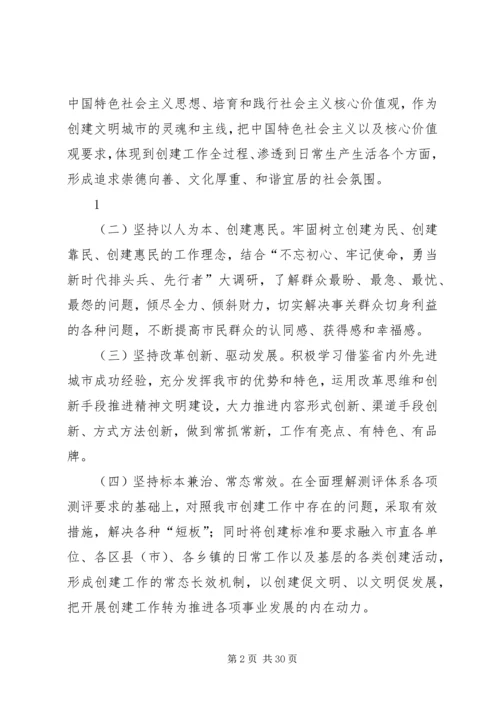 中国特色社会主义思想、培育和践行社会主义核心价值观，作为创建文明城市的灵魂和主线，把中国特色社会主义以及核心价值观要求，体现到创建工作全过程、渗透到日常生产生活各个方面，形成追求崇德向善、文化厚重、和谐宜居的社会氛围。

1

（二）坚持以人为本、创建惠民。牢固树立创建为民、创建靠民、创建惠民的工作理念，结合“不忘初心、牢记使命，勇当新时代排头兵、先行者”大调研，了解群众最盼、最急、最忧、最怨的问题，倾尽全力、倾斜财力，切实解决事关群众切身利益的各种问题，不断提高市民群众的认同感、获得感和幸福感。

（三）坚持改革创新、驱动发展。积极学习借鉴省内外先进城市成功经验，充分发挥我市的优势和特色，运用改革思维和创新手段推进精神文明建设，大力推进内容形式创新、渠道手段创新、方式方法创新，做到常抓常新，工作有亮点、有特色、有品牌。

（四）坚持标本兼治、常态常效。在全面理解测评体系各项测评要求的基础上，对照我市创建工作中存在的问题，采取有效措施，解决各种“短板”；同时将创建标准和要求融入市直各单位、各区县（市）、各乡镇的日常工作以及基层的各类创建活动，形成创建工作的常态长效机制，以创建促文明、以文明促发展，把开展创建工作转为推进各项事业发展的内在动力。

第 2 页 共 30 页